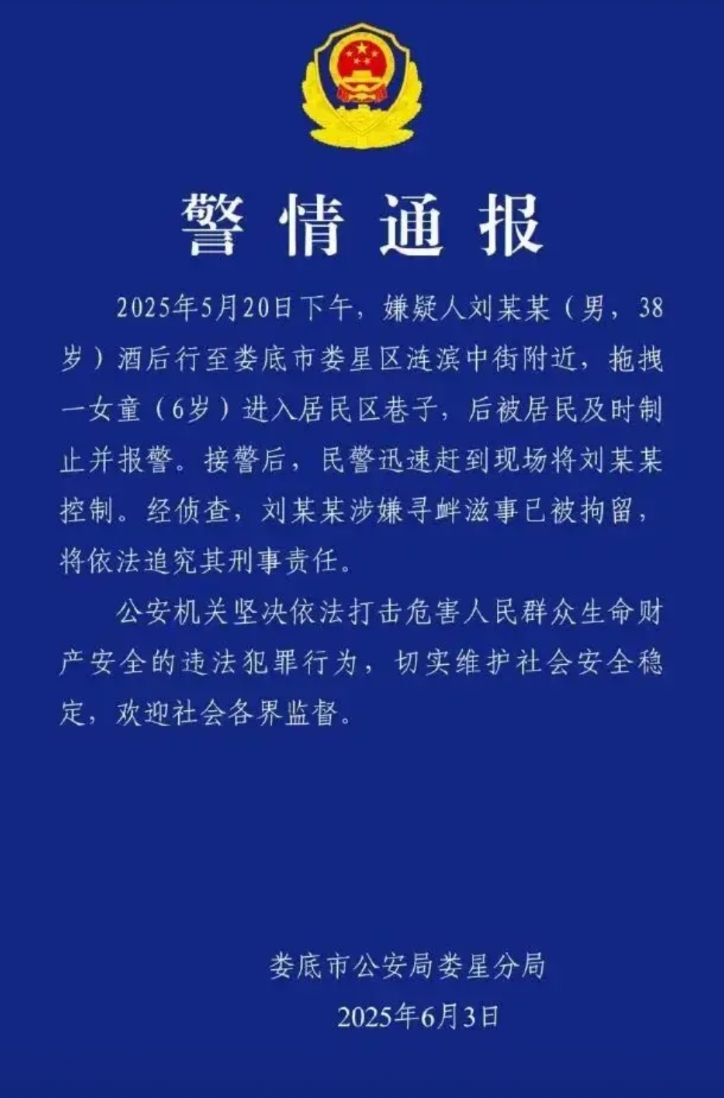 警情通报

2025年5月20日下午，嫌疑人刘某某（男，38岁）酒后行至娄底市娄星区涟滨中街附近，拖拽一女童（6岁）进入居民区巷子，后被居民及时制止并报警。接警后，民警迅速赶到现场将刘某某控制。经侦查，刘某某涉嫌寻衅滋事已被拘留，将依法追究其刑事责任。

公安机关坚决依法打击危害人民群众生命财产安全的违法犯罪行为，切实维护社会安全稳定，欢迎社会各界监督。

娄底市公安局娄星分局
2025年6月3日